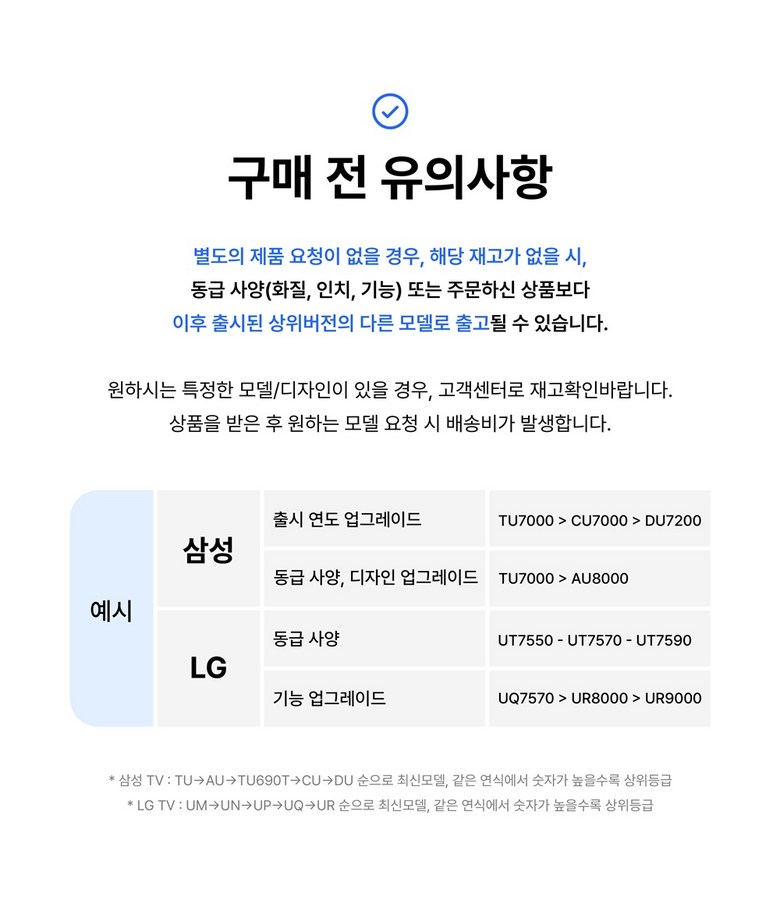 구매 전 유의사항

별도의 제품 요청이 없을 경우, 해당 재고가 없을 시, 동급 사양(화질, 인치, 기능) 또는 주문하신 상품보다 이후 출시된 상위버전의 다른 모델로 출고될 수 있습니다.

원하시는 특정한 모델/디자인이 있을 경우, 고객센터로 재고확인바랍니다. 상품을 받은 후 원하는 모델 요청 시 배송비가 발생합니다.

| 예시 | 삼성 | 출시 연도 업그레이드 | TU7000 > CU7000 > DU7200 |
|---|---|---|---|
| | | 동급 사양, 디자인 업그레이드 | TU7000 > AU8000 |
| | LG | 동급 사양 | UT7550 - UT7570 - UT7590 |
| | | 기능 업그레이드 | UQ7570 > UR8000 > UR9000 |

* 삼성 TV : TU→AU→TU690T→CU→DU 순으로 최신모델, 같은 연식에서 숫자가 높을수록 상위등급
* LG TV : UM→UN→UP→UQ→UR 순으로 최신모델, 같은 연식에서 숫자가 높을수록 상위등급